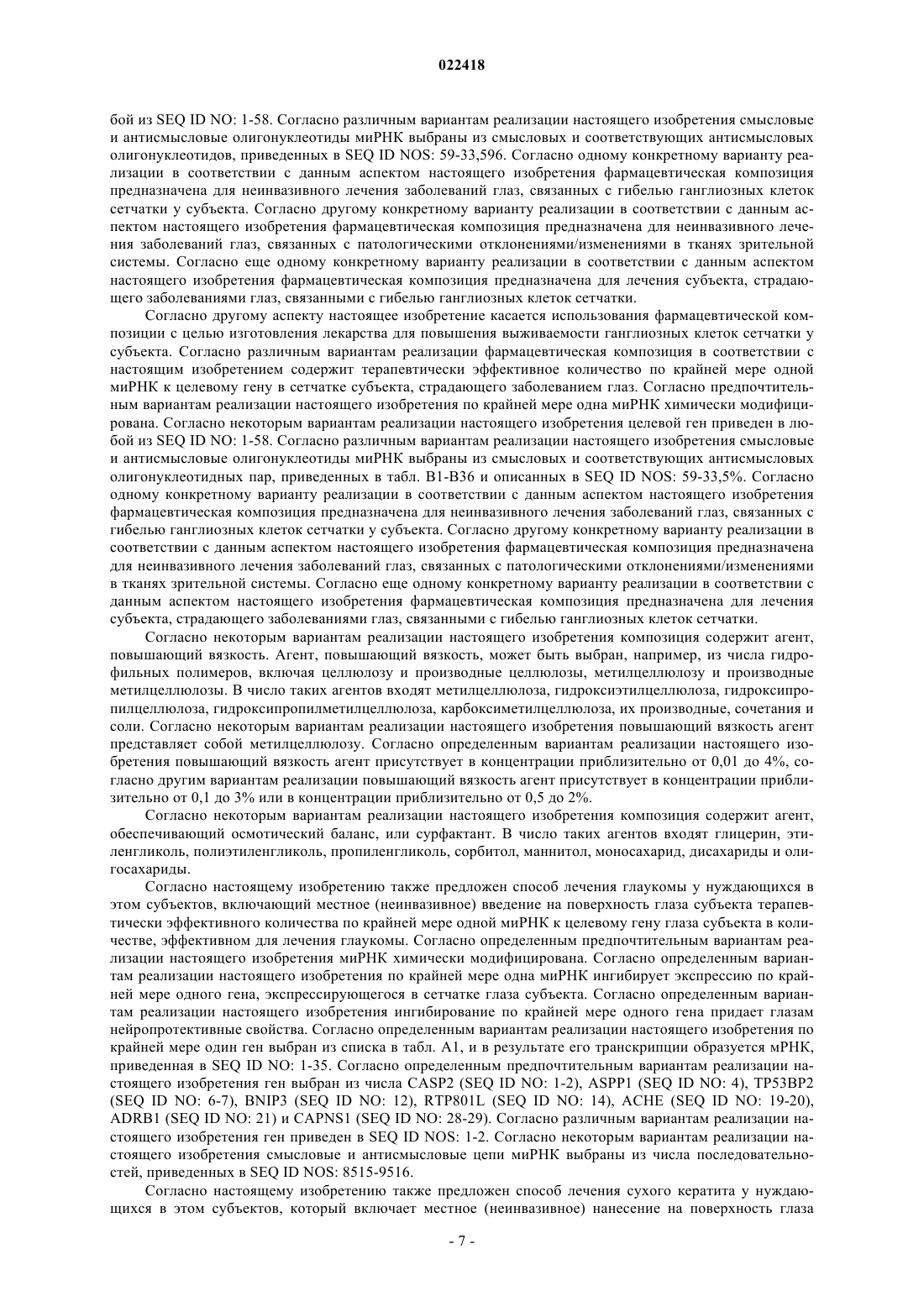 022418

бой из SEQ ID NO: 1-58. Согласно различным вариантам реализации настоящего изобретения смысловые и антисмысловые олигонуклеотиды миРНК выбраны из смысловых и соответствующих антисмысловых олигонуклеотидов, приведенных в SEQ ID NOS: 59-33,596. Согласно одному конкретному варианту реализации в соответствии с данным аспектом настоящего изобретения фармацевтическая композиция предназначена для неинвазивного лечения заболеваний глаз, связанных с гибелью ганглиозных клеток сетчатки у субъекта. Согласно другому конкретному варианту реализации в соответствии с данным аспектом настоящего изобретения фармацевтическая композиция предназначена для неинвазивного лечения заболеваний глаз, связанных с патологическими отклонениями/изменениями в тканях зрительной системы. Согласно еще одному конкретному варианту реализации в соответствии с данным аспектом настоящего изобретения фармацевтическая композиция предназначена для лечения субъекта, страдающего заболеваниями глаз, связанными с гибелью ганглиозных клеток сетчатки.

Согласно другому аспекту настоящее изобретение касается использования фармацевтической композиции с целью изготовления лекарства для повышения выживаемости ганглиозных клеток сетчатки у субъекта. Согласно различным вариантам реализации фармацевтическая композиция в соответствии с настоящим изобретением содержит терапевтически эффективное количество по крайней мере одной миРНК к целевому гену в сетчатке субъекта, страдающего заболеванием глаз. Согласно предпочтительным вариантам реализации настоящего изобретения по крайней мере одна миРНК химически модифицирована. Согласно некоторым вариантам реализации настоящего изобретения целевой ген приведен в любой из SEQ ID NO: 1-58. Согласно различным вариантам реализации настоящего изобретения смысловые и антисмысловые олигонуклеотиды миРНК выбраны из смысловых и соответствующих антисмысловых олигонуклеотидных пар, приведенных в табл. B1-B36 и описанных в SEQ ID NOS: 59-33,5%. Согласно одному конкретному варианту реализации в соответствии с данным аспектом настоящего изобретения фармацевтическая композиция предназначена для неинвазивного лечения заболеваний глаз, связанных с гибелью ганглиозных клеток сетчатки у субъекта. Согласно другому конкретному варианту реализации в соответствии с данным аспектом настоящего изобретения фармацевтическая композиция предназначена для неинвазивного лечения заболеваний глаз, связанных с патологическими отклонениями/изменениями в тканях зрительной системы. Согласно еще одному конкретному варианту реализации в соответствии с данным аспектом настоящего изобретения фармацевтическая композиция предназначена для лечения субъекта, страдающего заболеваниями глаз, связанными с гибелью ганглиозных клеток сетчатки.

Согласно некоторым вариантам реализации настоящего изобретения композиция содержит агент, повышающий вязкость. Агент, повышающий вязкость, может быть выбран, например, из числа гидрофильных полимеров, включая целлюлозу и производные целлюлозы, метилцеллюлозу и производные метилцеллюлозы. В число таких агентов входят метилцеллюлоза, гидроксиэтилцеллюлоза, гидроксипропилцеллюлоза, гидроксипропилметилцеллюлоза, карбоксиметилцеллюлоза, их производные, сочетания и соли. Согласно некоторым вариантам реализации настоящего изобретения повышающий вязкость агент представляет собой метилцеллюлозу. Согласно определенным вариантам реализации настоящего изобретения повышающий вязкость агент присутствует в концентрации приблизительно от 0,01 до 4%, согласно другим вариантам реализации повышающий вязкость агент присутствует в концентрации приблизительно от 0,1 до 3% или в концентрации приблизительно от 0,5 до 2%.

Согласно некоторым вариантам реализации настоящего изобретения композиция содержит агент, обеспечивающий осмотический баланс, или сурфактант. В число таких агентов входят глицерин, этиленгликоль, полиэтиленгликоль, пропиленгликоль, сорбитол, маннитол, моносахарид, дисахариды и олигосахариды.

Согласно настоящему изобретению также предложен способ лечения глаукомы у нуждающихся в этом субъектов, включающий местное (неинвазивное) введение на поверхность глаза субъекта терапевтически эффективного количества по крайней мере одной миРНК к целевому гену глаза субъекта в количестве, эффективном для лечения глаукомы. Согласно определенным предпочтительным вариантам реализации настоящего изобретения миРНК химически модифицирована. Согласно определенным вариантам реализации настоящего изобретения по крайней мере одна миРНК ингибирует экспрессию по крайней мере одного гена, экспрессирующегося в сетчатке глаза субъекта. Согласно определенным вариантам реализации настоящего изобретения ингибирование по крайней мере одного гена придает глазам нейропротективные свойства. Согласно определенным вариантам реализации настоящего изобретения по крайней мере один ген выбран из списка в табл. A1, и в результате его транскрипции образуется мРНК, приведенная в SEQ ID NO: 1-35. Согласно определенным предпочтительным вариантам реализации настоящего изобретения ген выбран из числа CASP2 (SEQ ID NO: 1-2), ASPP1 (SEQ ID NO: 4), TP53BP2 (SEQ ID NO: 6-7), BNIP3 (SEQ ID NO: 12), RTP801L (SEQ ID NO: 14), ACHE (SEQ ID NO: 19-20), ADRB1 (SEQ ID NO: 21) и CAPNS1 (SEQ ID NO: 28-29). Согласно различным вариантам реализации настоящего изобретения ген приведен в SEQ ID NOS: 1-2. Согласно некоторым вариантам реализации настоящего изобретения смысловые и антисмысловые цепи миРНК выбраны из числа последовательностей, приведенных в SEQ ID NOS: 8515-9516.

Согласно настоящему изобретению также предложен способ лечения сухого кератита у нуждающихся в этом субъектов, который включает местное (неинвазивное) нанесение на поверхность глаза

- 7 -